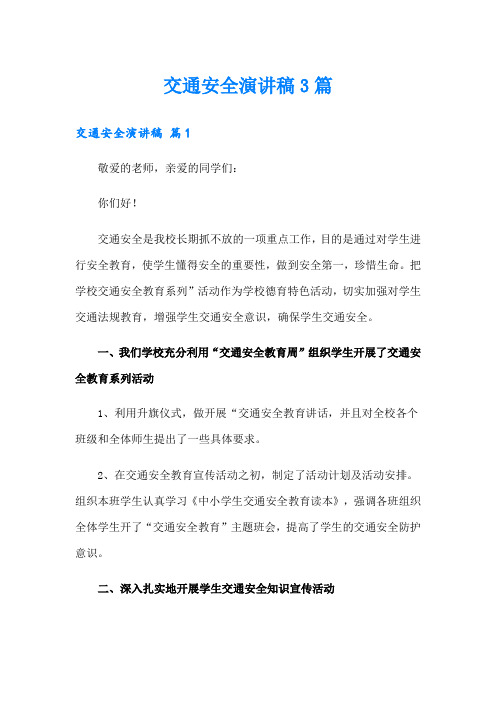 交通安全演讲稿3篇

交通安全演讲稿 篇1

敬爱的老师，亲爱的同学们：

你们好！

交通安全是我校长期抓不放的一项重点工作，目的是通过对学生进行安全教育，使学生懂得安全的重要性，做到安全第一，珍惜生命。把学校交通安全教育系列”活动作为学校德育特色活动，切实加强对学生交通法规教育，增强学生交通安全意识，确保学生交通安全。

一、我们学校充分利用“交通安全教育周”组织学生开展了交通安全教育系列活动

1、利用升旗仪式，做开展“交通安全教育讲话，并且对全校各个班级和全体师生提出了一些具体要求。

2、在交通安全教育宣传活动之初，制定了活动计划及活动安排。组织本班学生认真学习《中小学生交通安全教育读本》，强调各班组织全体学生开了“交通安全教育”主题班会，提高了学生的交通安全防护意识。

二、深入扎实地开展学生交通安全知识宣传活动